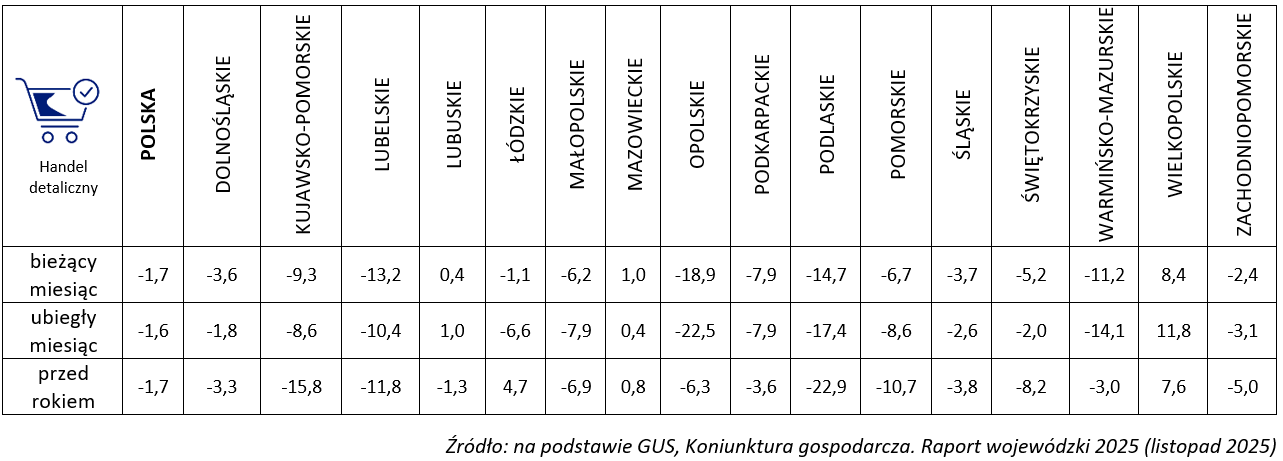 | Handel detaliczny | POLSKA | DOLNOŚLĄSKIE | KUJAWSKO-POMORSKIE | LUBELSKIE | LUBUSKIE | ŁÓDZKIE | MAŁOPOLSKIE | MAZOWIECKIE | OPOLSKIE | PODKARPACKIE | PODLASKIE | POMORSKIE | ŚLĄSKIE | ŚWIĘTOKRZYSKIE | WARMIŃSKO-MAZURSKIE | WIELKOPOLSKIE | ZACHODNIOPOMORSKIE |
|---|---|---|---|---|---|---|---|---|---|---|---|---|---|---|---|---|---|
| bieżący miesiąc | -1,7 | -3,6 | -9,3 | -13,2 | 0,4 | -1,1 | -6,2 | 1,0 | -18,9 | -7,9 | -14,7 | -6,7 | -3,7 | -5,2 | -11,2 | 8,4 | -2,4 |
| ubiegły miesiąc | -1,6 | -1,8 | -8,6 | -10,4 | 1,0 | -6,6 | -7,9 | 0,4 | -22,5 | -7,9 | -17,4 | -8,6 | -2,6 | -2,0 | -14,1 | 11,8 | -3,1 |
| przed rokiem | -1,7 | -3,3 | -15,8 | -11,8 | -1,3 | 4,7 | -6,9 | 0,8 | -6,3 | -3,6 | -22,9 | -10,7 | -3,8 | -8,2 | -3,0 | 7,6 | -5,0 |

Źródło: na podstawie GUS, Koniunktura gospodarcza. Raport wojewódzki 2025 (listopad 2025)